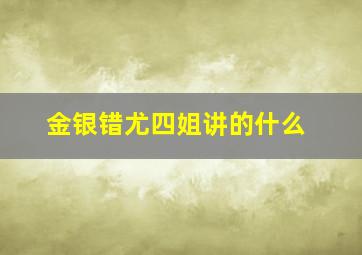 金银错尤四姐讲的什么